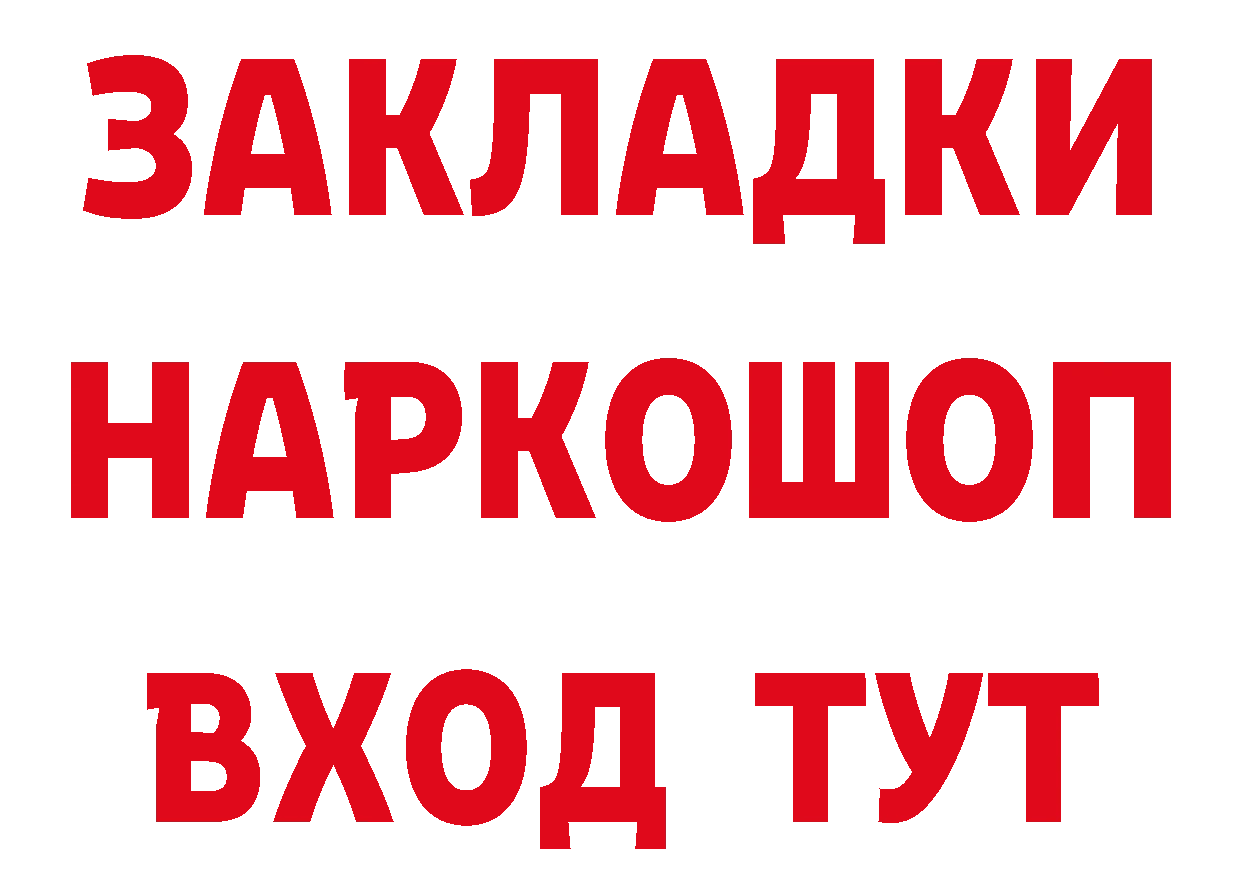 ЗАКЛАДКИ
НАРКОШОП
ВХОД ТУТ